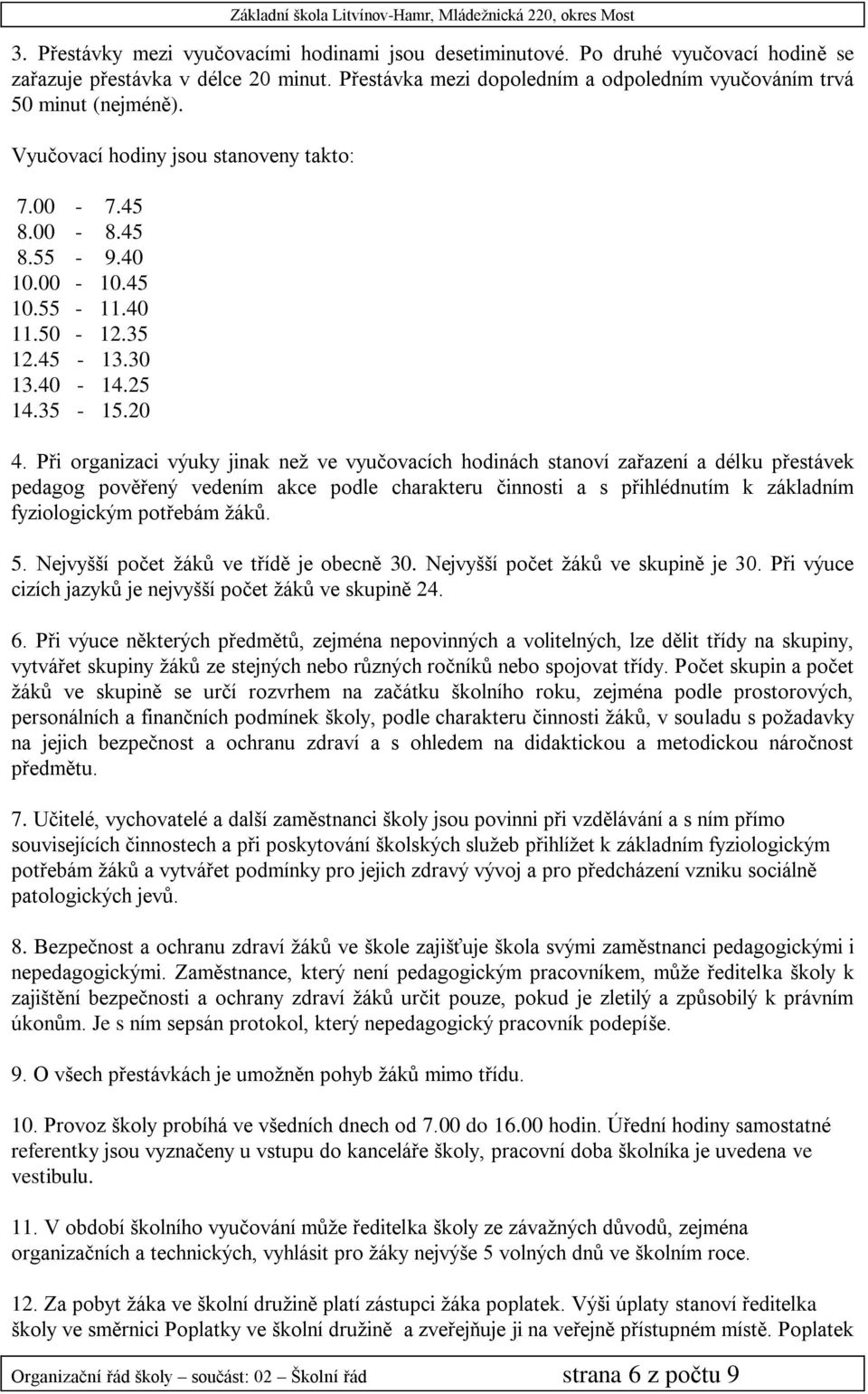 Základní škola Litvínov-Hamr, Mládežnická 220, okres Most

3. Přestávky mezi vyučovacími hodinami jsou desetiminutové. Po druhé vyučovací hodině se zařazuje přestávka v délce 20 minut. Přestávka mezi dopoledním a odpoledním vyučováním trvá 50 minut (nejméně).

Vyučovací hodiny jsou stanoveny takto:

7.00 - 7.45
8.00 - 8.45
8.55 - 9.40
10.00 - 10.45
10.55 - 11.40
11.50 - 12.35
12.45 - 13.30
13.40 - 14.25
14.35 - 15.20

4. Při organizaci výuky jinak než ve vyučovacích hodinách stanoví zařazení a délku přestávek pedagog pověřený vedením akce podle charakteru činnosti a s přihlédnutím k základním fyziologickým potřebám žáků.

5. Nejvyšší počet žáků ve třídě je obecně 30. Nejvyšší počet žáků ve skupině je 30. Při výuce cizích jazyků je nejvyšší počet žáků ve skupině 24.

6. Při výuce některých předmětů, zejména nepovinných a volitelných, lze dělit třídy na skupiny, vytvářet skupiny žáků ze stejných nebo různých ročníků nebo spojovat třídy. Počet skupin a počet žáků ve skupině se určí rozvrhem na začátku školního roku, zejména podle prostorových, personálních a finančních podmínek školy, podle charakteru činnosti žáků, v souladu s požadavky na jejich bezpečnost a ochranu zdraví a s ohledem na didaktickou a metodickou náročnost předmětu.

7. Učitelé, vychovatelé a další zaměstnanci školy jsou povinni při vzdělávání a s ním přímo souvisejících činnostech a při poskytování školských služeb přihlížet k základním fyziologickým potřebám žáků a vytvářet podmínky pro jejich zdravý vývoj a pro předcházení vzniku sociálně patologických jevů.

8. Bezpečnost a ochranu zdraví žáků ve škole zajišťuje škola svými zaměstnanci pedagogickými i nepedagogickými. Zaměstnance, který není pedagogickým pracovníkem, může ředitelka školy k zajištění bezpečnosti a ochrany zdraví žáků určit pouze, pokud je zletilý a způsobilý k právním úkonům. Je s ním sepsán protokol, který nepedagogický pracovník podepíše.

9. O všech přestávkách je umožněn pohyb žáků mimo třídu.

10. Provoz školy probíhá ve všedních dnech od 7.00 do 16.00 hodin. Úřední hodiny samostatné referentky jsou vyznačeny u vstupu do kanceláře školy, pracovní doba školníka je uvedena ve vestibulu.

11. V období školního vyučování může ředitelka školy ze závažných důvodů, zejména organizačních a technických, vyhlásit pro žáky nejvýše 5 volných dnů ve školním roce.

12. Za pobyt žáka ve školní družině platí zástupci žáka poplatek. Výši úplaty stanoví ředitelka školy ve směrnici Poplatky ve školní družině a zveřejňuje ji na veřejně přístupném místě. Poplatek

Organizační řád školy – součást: 02 – Školní řád strana 6 z počtu 9